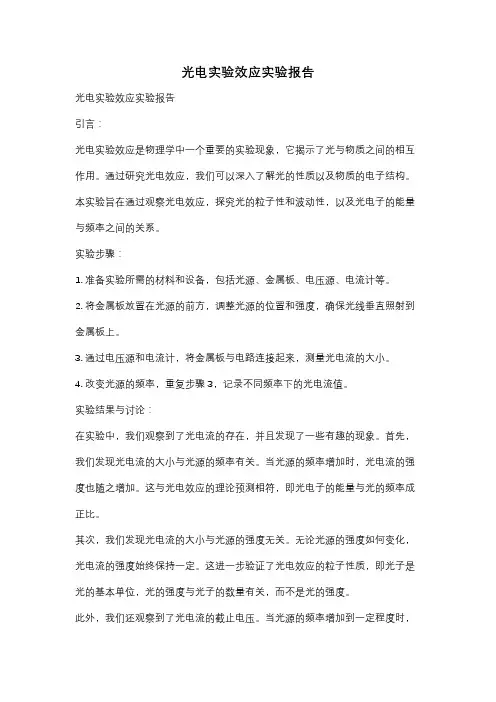 光电实验效应实验报告

光电实验效应实验报告

引言：

光电实验效应是物理学中一个重要的实验现象，它揭示了光与物质之间的相互作用。通过研究光电效应，我们可以深入了解光的性质以及物质的电子结构。本实验旨在通过观察光电效应，探究光的粒子性和波动性，以及光电子的能量与频率之间的关系。

实验步骤：

1. 准备实验所需的材料和设备，包括光源、金属板、电压源、电流计等。

2. 将金属板放置在光源的前方，调整光源的位置和强度，确保光线垂直照射到金属板上。

3. 通过电压源和电流计，将金属板与电路连接起来，测量光电流的大小。

4. 改变光源的频率，重复步骤 3，记录不同频率下的光电流值。

实验结果与讨论：

在实验中，我们观察到了光电流的存在，并且发现了一些有趣的现象。首先，我们发现光电流的大小与光源的频率有关。当光源的频率增加时，光电流的强度也随之增加。这与光电效应的理论预测相符，即光电子的能量与光的频率成正比。

其次，我们发现光电流的大小与光源的强度无关。无论光源的强度如何变化，光电流的强度始终保持一定。这进一步验证了光电效应的粒子性质，即光子是光的基本单位，光的强度与光子的数量有关，而不是光的强度。

此外，我们还观察到了光电流的截止电压。当光源的频率增加到一定程度时，